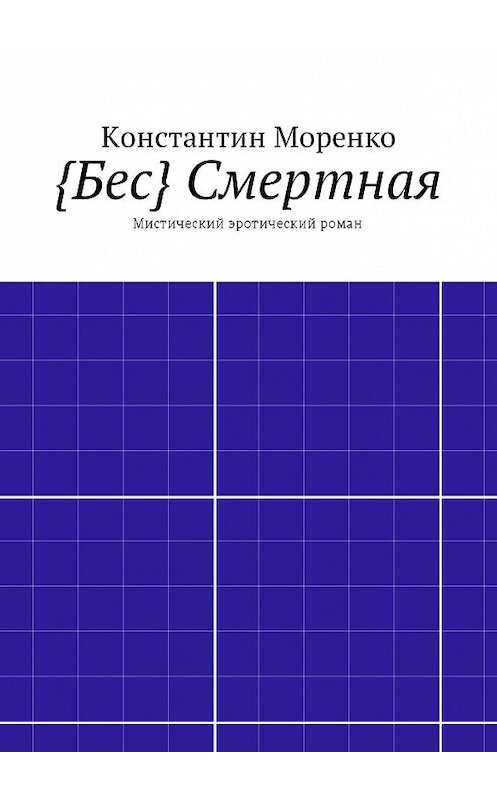 Константин Моренко
{Бес} Смертная
Мистический эротический роман